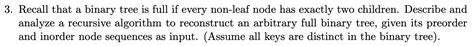 3. Recall that a binary tree is full if every non-leaf node has exactly two children. Describe and analyze a recursive algorithm to reconstruct an arbitrary full binary tree, given its preorder and inorder node sequences as input. (Assume all keys are distinct in the binary tree).